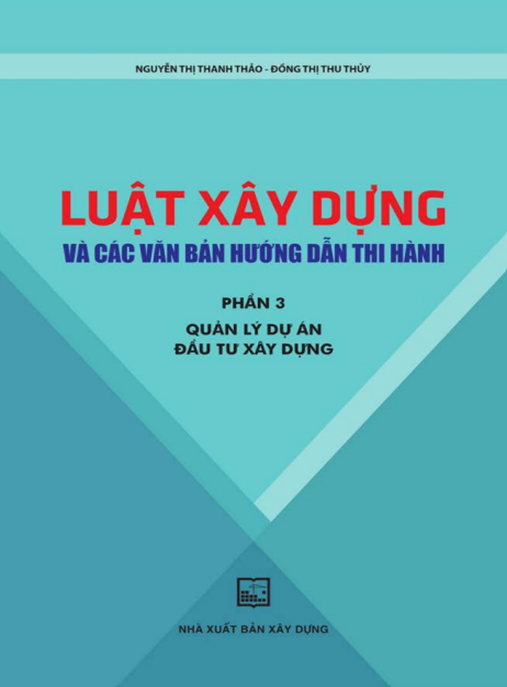 NGUYỄN THỊ THANH THẢO - ĐỒNG THỊ THU THỦY

LUẬT XÂY DỰNG
VÀ CÁC VĂN BẢN HƯỚNG DẪN THI HÀNH

PHẦN 3
QUẢN LÝ DỰ ÁN
ĐẦU TƯ XÂY DỰNG

NHÀ XUẤT BẢN XÂY DỰNG